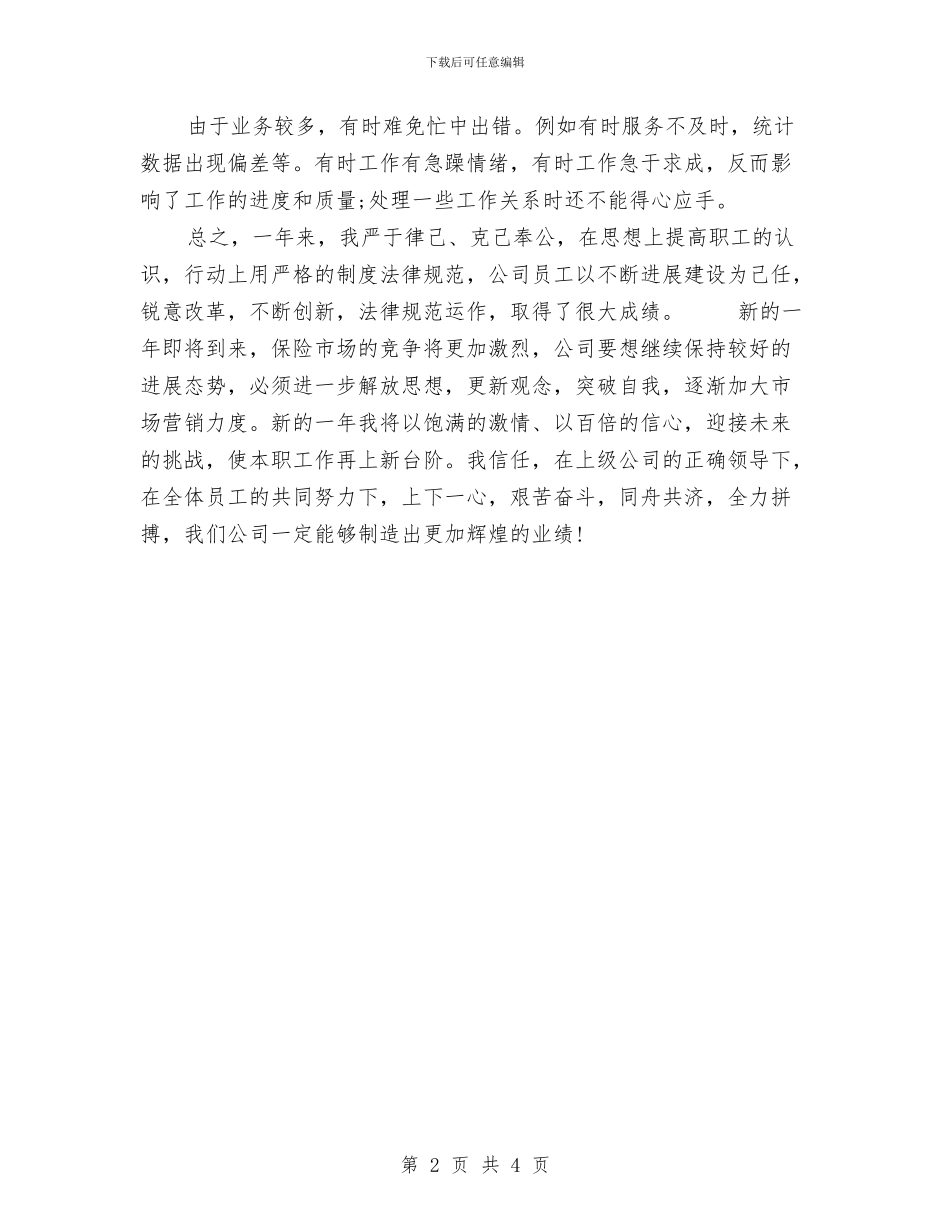 下载后可任意编辑

由于业务较多，有时难免忙中出错。例如有时服务不及时，统计数据出现偏差等。有时工作有急躁情绪，有时工作急于求成，反而影响了工作的进度和质量;处理一些工作关系时还不能得心应手。

总之，一年来，我严于律己、克己奉公，在思想上提高职工的认识，行动上用严格的制度法律规范，公司员工以不断进展建设为己任，锐意改革，不断创新，法律规范运作，取得了很大成绩。　　新的一年即将到来，保险市场的竞争将更加激烈，公司要想继续保持较好的进展态势，必须进一步解放思想，更新观念，突破自我，逐渐加大市场营销力度。新的一年我将以饱满的激情、以百倍的信心，迎接未来的挑战，使本职工作再上新台阶。我信任，在上级公司的正确领导下，在全体员工的共同努力下，上下一心，艰苦奋斗，同舟共济，全力拼搏，我们公司一定能够制造出更加辉煌的业绩！

第 2 页 共 4 页